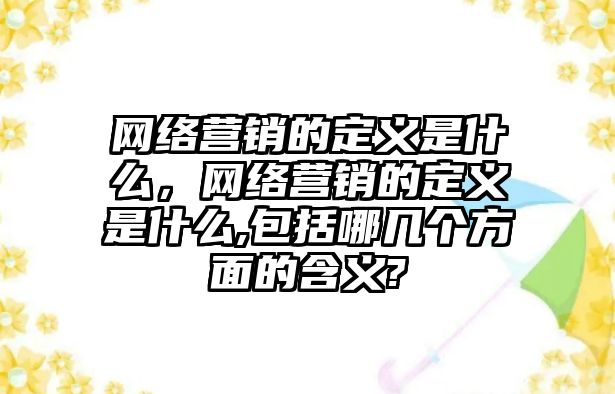 网络营销的定义是什么，网络营销的定义是什么,包括哪几个方面的含义?